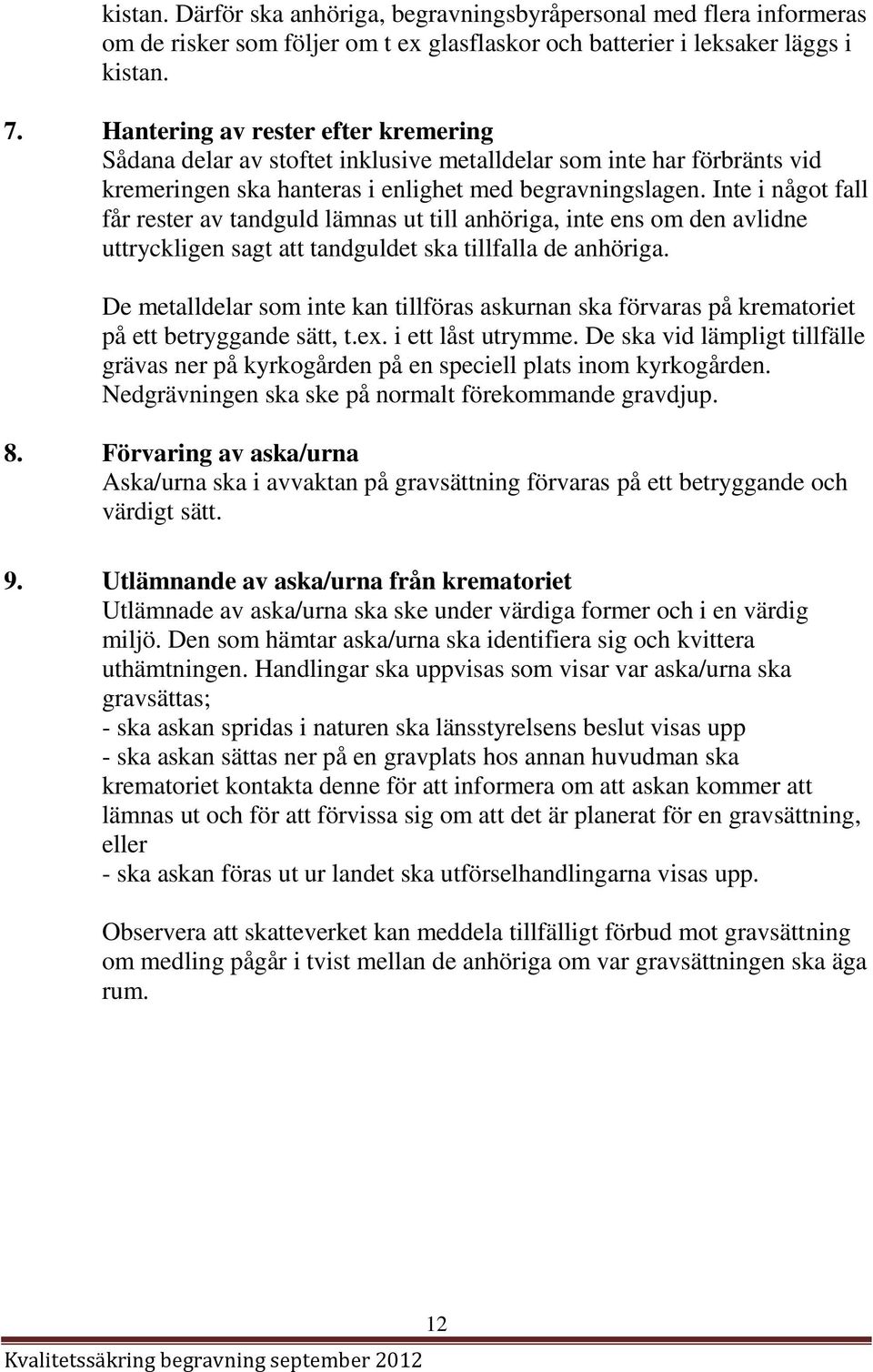 kistan. Därför ska anhöriga, begravningsbyråpersonal med flera informeras om de risker som följer om t ex glasflaskor och batterier i leksaker läggs i kistan.

7. Hantering av rester efter kremering
Sådana delar av stoftet inklusive metalldelar som inte har förbränts vid kremeringen ska hanteras i enlighet med begravningslagen. Inte i något fall får rester av tandguld lämnas ut till anhöriga, inte ens om den avlidne uttryckligen sagt att tandguldet ska tillfalla de anhöriga.

De metalldelar som inte kan tillföras askurnan ska förvaras på krematoriet på ett betryggande sätt, t.ex. i ett låst utrymme. De ska vid lämpligt tillfälle grävas ner på kyrkogården på en speciell plats inom kyrkogården. Nedgrävningen ska ske på normalt förekommande gravdjup.

8. Förvaring av aska/urna
Aska/urna ska i avvaktan på gravsättning förvaras på ett betryggande och värdigt sätt.

9. Utlämnande av aska/urna från krematoriet
Utlämnade av aska/urna ska ske under värdiga former och i en värdig miljö. Den som hämtar aska/urna ska identifiera sig och kvittera uthämtningen. Handlingar ska uppvisas som visar var aska/urna ska gravsättas;
- ska askan spridas i naturen ska länsstyrelsens beslut visas upp
- ska askan sättas ner på en gravplats hos annan huvudman ska krematoriet kontakta denne för att informera om att askan kommer att lämnas ut och för att förvissa sig om att det är planerat för en gravsättning, eller
- ska askan föras ut ur landet ska utförselhandlingarna visas upp.

Observera att skatteverket kan meddela tillfälligt förbud mot gravsättning om medling pågår i tvist mellan de anhöriga om var gravsättningen ska äga rum.

12

Kvalitetssäkring begravning september 2012